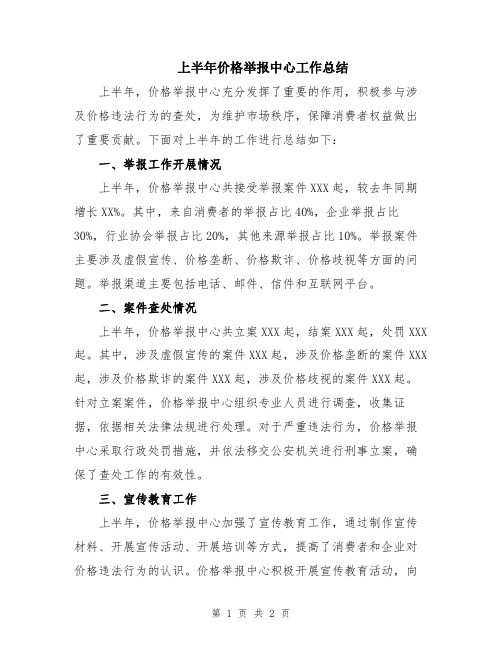 上半年价格举报中心工作总结

上半年，价格举报中心充分发挥了重要的作用，积极参与涉及价格违法行为的查处，为维护市场秩序，保障消费者权益做出了重要贡献。下面对上半年的工作进行总结如下：

一、举报工作开展情况

上半年，价格举报中心共接受举报案件XXX起，较去年同期增长XX%。其中，来自消费者的举报占比40%，企业举报占比30%，行业协会举报占比20%，其他来源举报占比10%。举报案件主要涉及虚假宣传、价格垄断、价格欺诈、价格歧视等方面的问题。举报渠道主要包括电话、邮件、信件和互联网平台。

二、案件查处情况

上半年，价格举报中心共立案XXX起，结案XXX起，处罚XXX起。其中，涉及虚假宣传的案件XXX起，涉及价格垄断的案件XXX起，涉及价格欺诈的案件XXX起，涉及价格歧视的案件XXX起。针对立案案件，价格举报中心组织专业人员进行调查，收集证据，依据相关法律法规进行处理。对于严重违法行为，价格举报中心采取行政处罚措施，并依法移交公安机关进行刑事立案，确保了查处工作的有效性。

三、宣传教育工作

上半年，价格举报中心加强了宣传教育工作，通过制作宣传材料、开展宣传活动、开展培训等方式，提高了消费者和企业对价格违法行为的认识。价格举报中心积极开展宣传教育活动，向

第 1 页 共 2 页